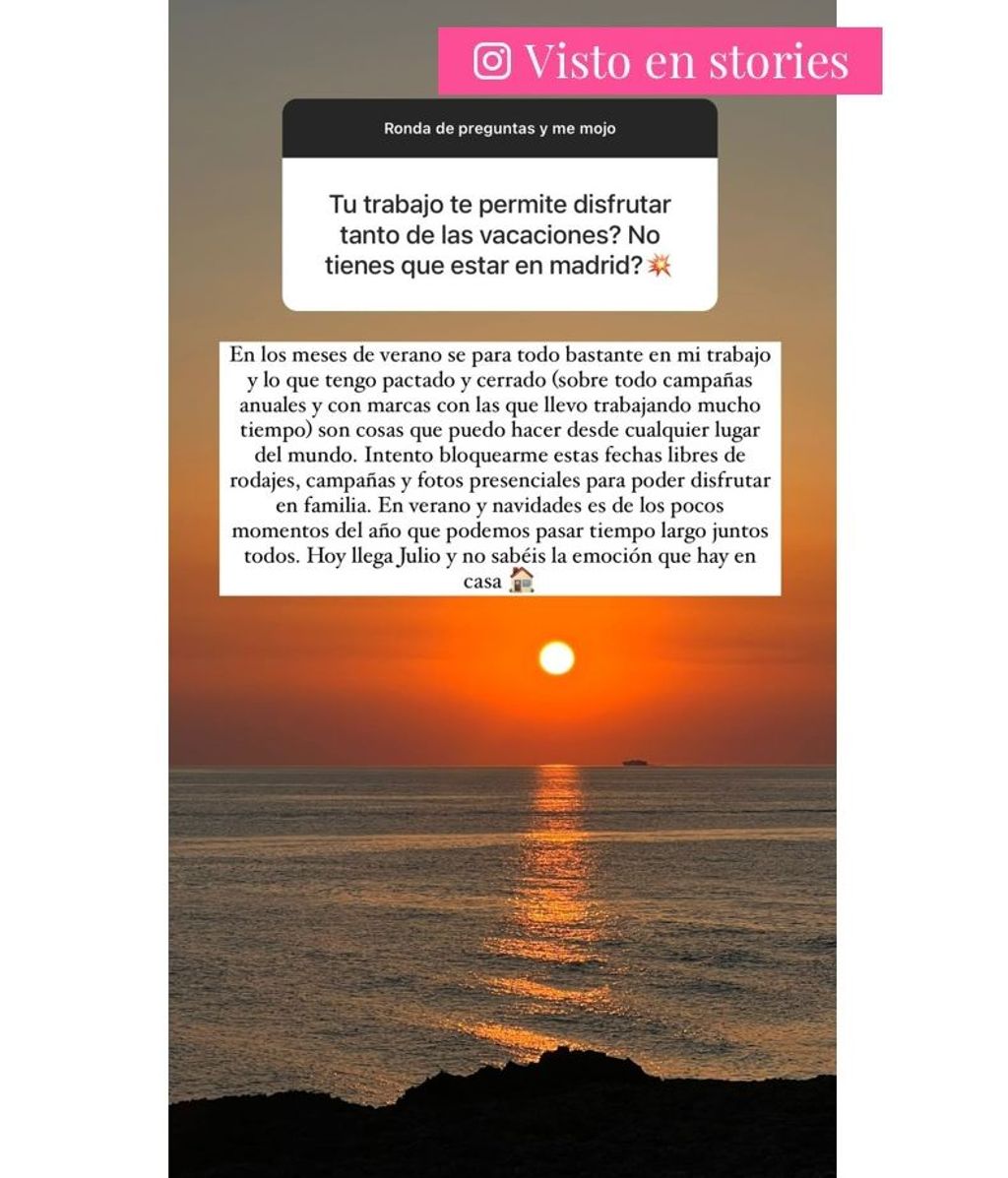 Visto en stories

Ronda de preguntas y me mojo

Tu trabajo te permite disfrutar tanto de las vacaciones? No tienes que estar en madrid? 💥

En los meses de verano se para todo bastante en mi trabajo y lo que tengo pactado y cerrado (sobre todo campañas anuales y con marcas con las que llevo trabajando mucho tiempo) son cosas que puedo hacer desde cualquier lugar del mundo. Intento bloquearme estas fechas libres de rodajes, campañas y fotos presenciales para poder disfrutar en familia. En verano y navidades es de los pocos momentos del año que podemos pasar tiempo largo juntos todos. Hoy llega Julio y no sabéis la emoción que hay en casa 🏠